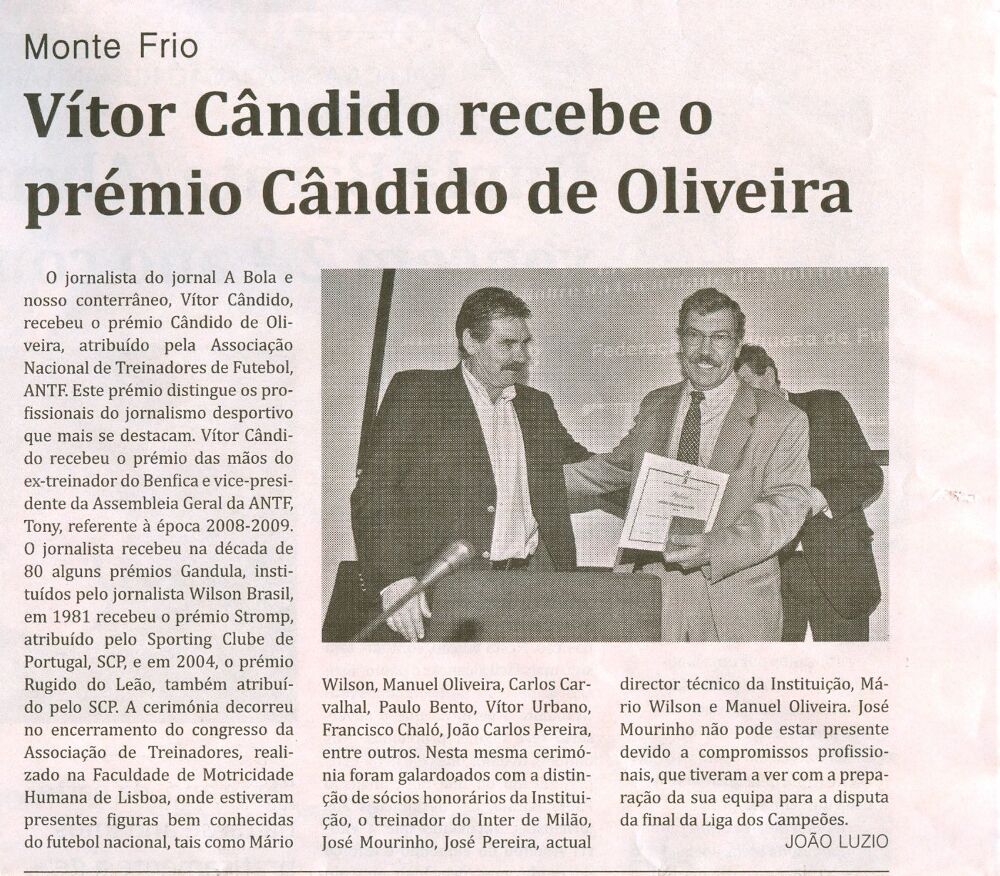 Monte Frio

Vítor Cândido recebe o prémio Cândido de Oliveira

O jornalista do jornal A Bola e nosso conterrâneo, Vítor Cândido, recebeu o prémio Cândido de Oliveira, atribuído pela Associação Nacional de Treinadores de Futebol, ANTF. Este prémio distingue os profissionais do jornalismo desportivo que mais se destacam. Vítor Cândido recebeu o prémio das mãos do ex-treinador do Benfica e vice-presidente da Assembleia Geral da ANTF, Tony, referente à época 2008-2009. O jornalista recebeu na década de 80 alguns prémios Gandula, instituídos pelo jornalista Wilson Brasil, em 1981 recebeu o prémio Stromp, atribuído pelo Sporting Clube de Portugal, SCP, e em 2004, o prémio Rugido do Leão, também atribuído pelo SCP. A cerimónia decorreu no encerramento do congresso da Associação de Treinadores, realizado na Faculdade de Motricidade Humana de Lisboa, onde estiveram presentes figuras bem conhecidas do futebol nacional, tais como Mário Wilson, Manuel Oliveira, Carlos Carvalhal, Paulo Bento, Vítor Urbano, Francisco Chaló, João Carlos Pereira, entre outros. Nesta mesma cerimónia foram galardoados com a distinção de sócios honorários da Instituição, o treinador do Inter de Milão, José Mourinho, José Pereira, actual director técnico da Instituição, Mário Wilson e Manuel Oliveira. José Mourinho não pode estar presente devido a compromissos profissionais, que tiveram a ver com a preparação da sua equipa para a disputa da final da Liga dos Campeões.

JOÃO LUZIO